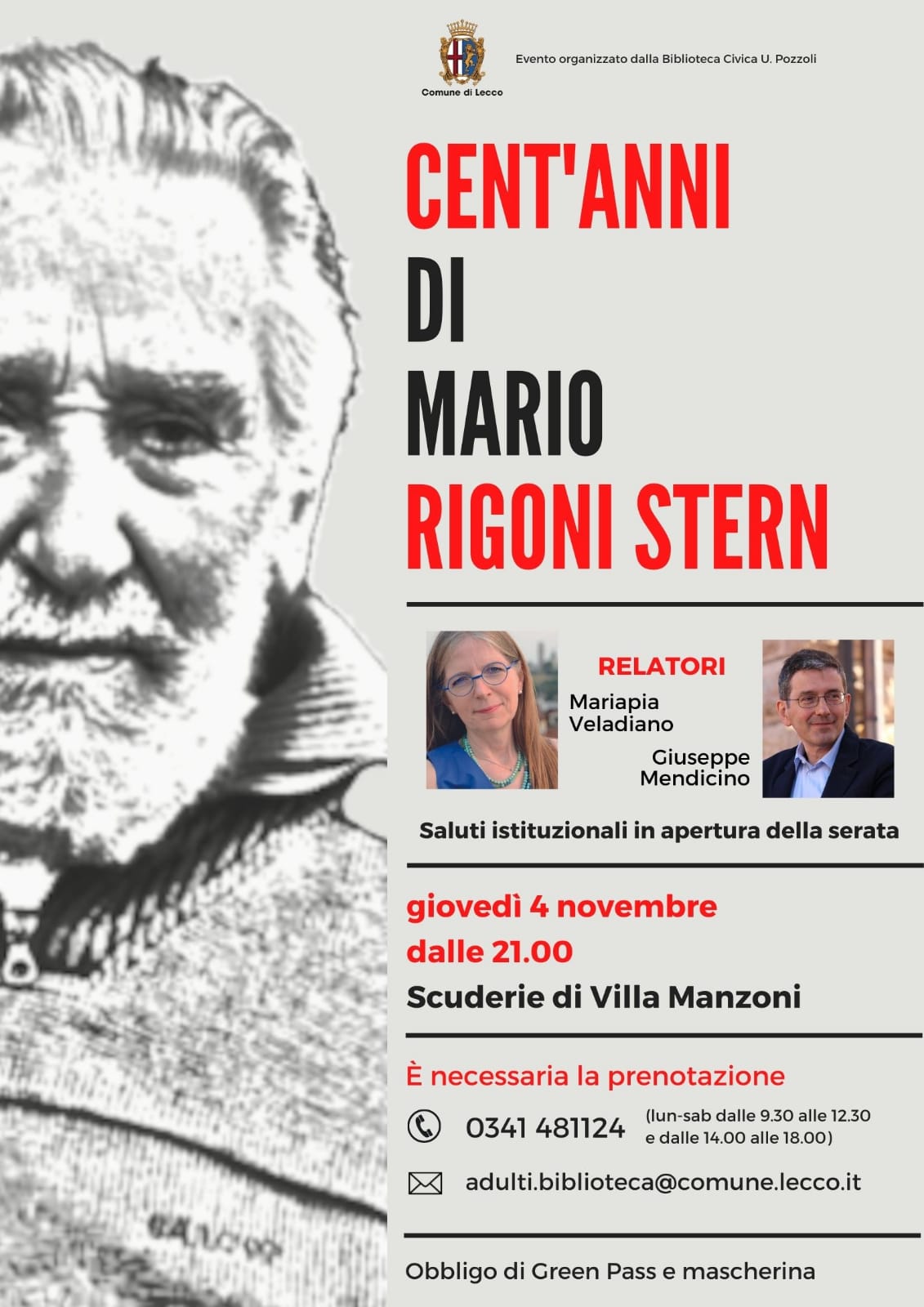 Comune di Lecco

Evento organizzato dalla Biblioteca Civica U. Pozzoli

CENT'ANNI
DI
MARIO
RIGONI STERN

RELATORI

Mariapia Veladiano

Giuseppe Mendicino

Saluti istituzionali in apertura della serata

giovedì 4 novembre
dalle 21.00
Scuderie di Villa Manzoni

È necessaria la prenotazione

0341 481124 (lun-sab dalle 9.30 alle 12.30 e dalle 14.00 alle 18.00)

adulti.biblioteca@comune.lecco.it

Obbligo di Green Pass e mascherina